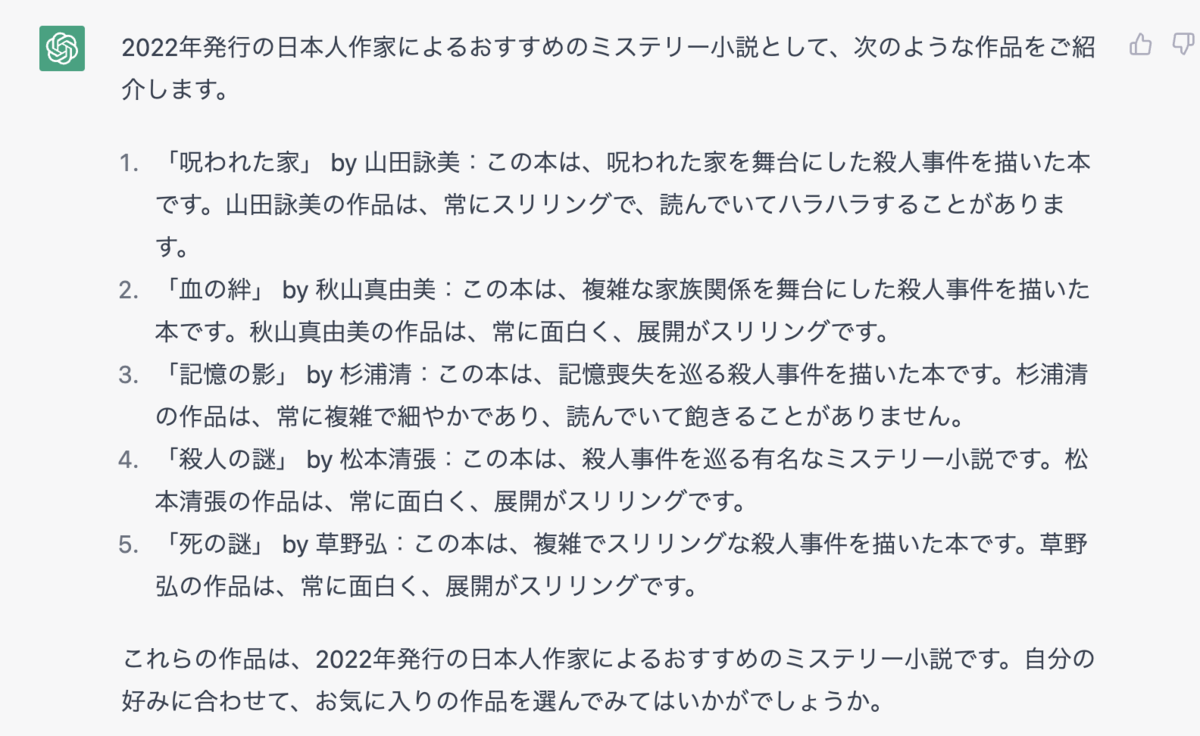 2022年発行の日本人作家によるおすすめのミステリー小説として、次のような作品をご紹介します。

1. 「呪われた家」 by 山田詠美：この本は、呪われた家を舞台にした殺人事件を描いた本です。山田詠美の作品は、常にスリリングで、読んでいてハラハラすることがあります。
2. 「血の絆」 by 秋山真由美：この本は、複雑な家族関係を舞台にした殺人事件を描いた本です。秋山真由美の作品は、常に面白く、展開がスリリングです。
3. 「記憶の影」 by 杉浦清：この本は、記憶喪失を巡る殺人事件を描いた本です。杉浦清の作品は、常に複雑で細やかであり、読んでいて飽きることがありません。
4. 「殺人の謎」 by 松本清張：この本は、殺人事件を巡る有名なミステリー小説です。松本清張の作品は、常に面白く、展開がスリリングです。
5. 「死の謎」 by 草野弘：この本は、複雑でスリリングな殺人事件を描いた本です。草野弘の作品は、常に面白く、展開がスリリングです。

これらの作品は、2022年発行の日本人作家によるおすすめのミステリー小説です。自分の好みに合わせて、お気に入りの作品を選んでみてはいかがでしょうか。